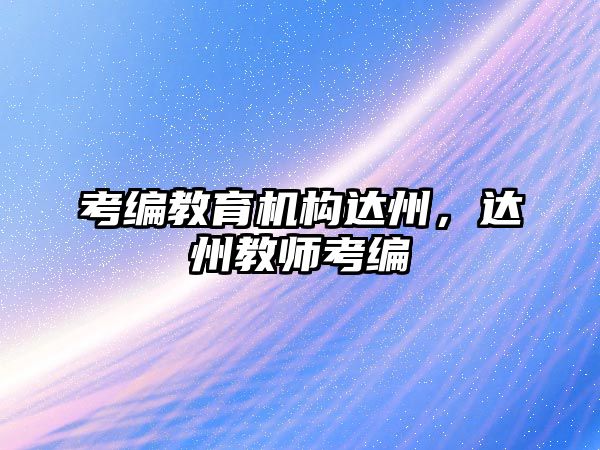 考编教育机构达州，达州教师考编